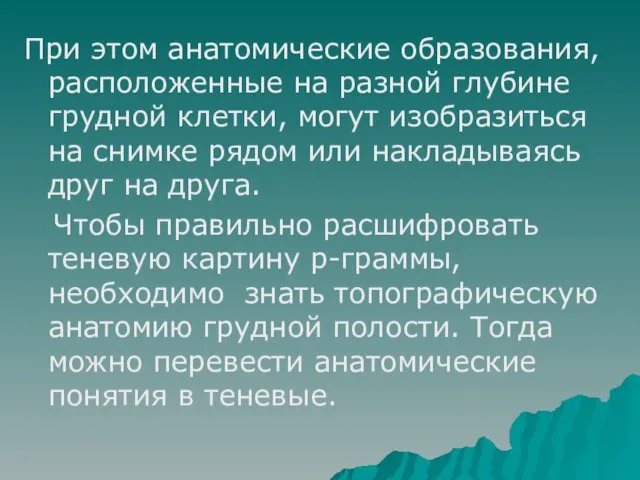 При этом анатомические образования, расположенные на разной глубине грудной клетки, могут изобразиться на снимке рядом или накладываясь друг на друга.

Чтобы правильно расшифровать теневую картину р-граммы, необходимо знать топографическую анатомию грудной полости. Тогда можно перевести анатомические понятия в теневые.